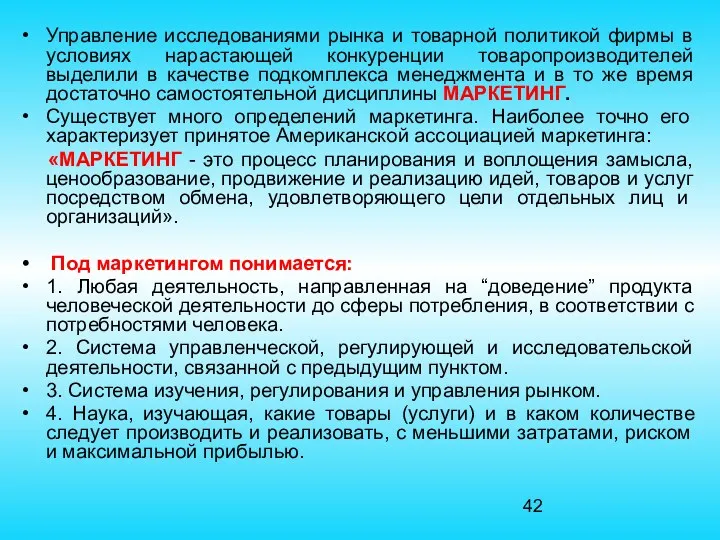 • Управление исследованиями рынка и товарной политикой фирмы в условиях нарастающей конкуренции товаропроизводителей выделили в качестве подкомплекса менеджмента и в то же время достаточно самостоятельной дисциплины МАРКЕТИНГ.
• Существует много определений маркетинга. Наиболее точно его характеризует принятое Американской ассоциацией маркетинга:
«МАРКЕТИНГ - это процесс планирования и воплощения замысла, ценообразование, продвижение и реализацию идей, товаров и услуг посредством обмена, удовлетворяющего цели отдельных лиц и организаций».

• Под маркетингом понимается:
• 1. Любая деятельность, направленная на “доведение” продукта человеческой деятельности до сферы потребления, в соответствии с потребностями человека.
• 2. Система управленческой, регулирующей и исследовательской деятельности, связанной с предыдущим пунктом.
• 3. Система изучения, регулирования и управления рынком.
• 4. Наука, изучающая, какие товары (услуги) и в каком количестве следует производить и реализовать, с меньшими затратами, риском и максимальной прибылью.

42